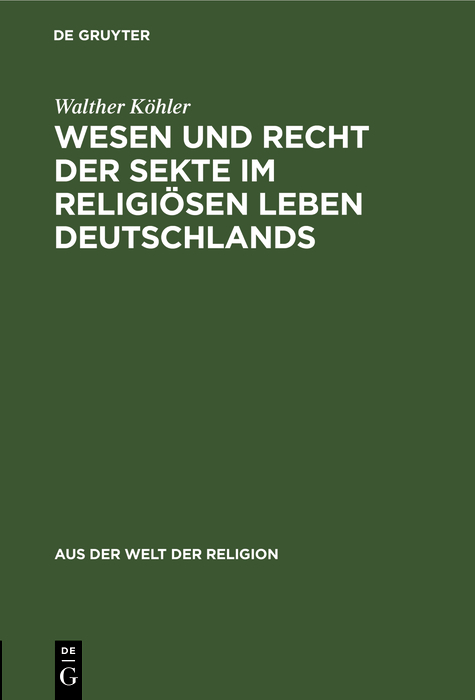 DE GRUYTER

Walther Köhler

WESEN UND RECHT DER SEKTE IM RELIGIÖSEN LEBEN DEUTSCHLANDS

AUS DER WELT DER RELIGION

DE G